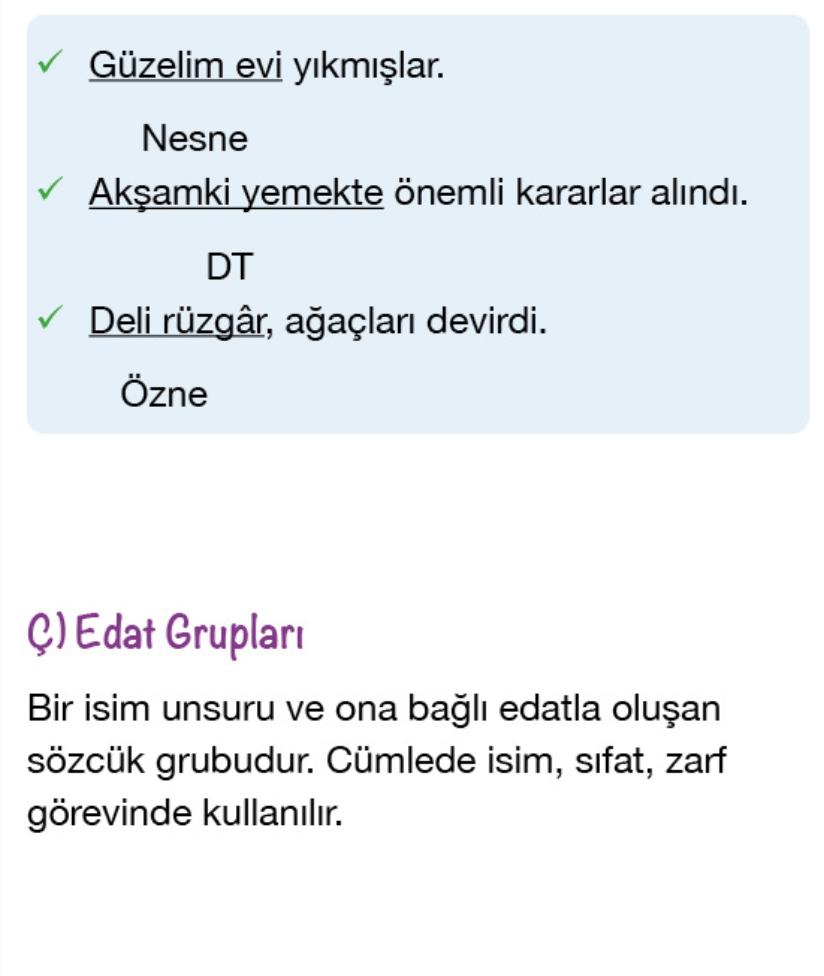 ✓ Güzelim evi yıkmışlar.

Nesne

✓ Akşamki yemekte önemli kararlar alındı.

DT

✓ Deli rüzgâr, ağaçları devirdi.

Özne

Ç) Edat Grupları

Bir isim unsuru ve ona bağlı edatla oluşan sözcük grubudur. Cümlede isim, sıfat, zarf görevinde kullanılır.